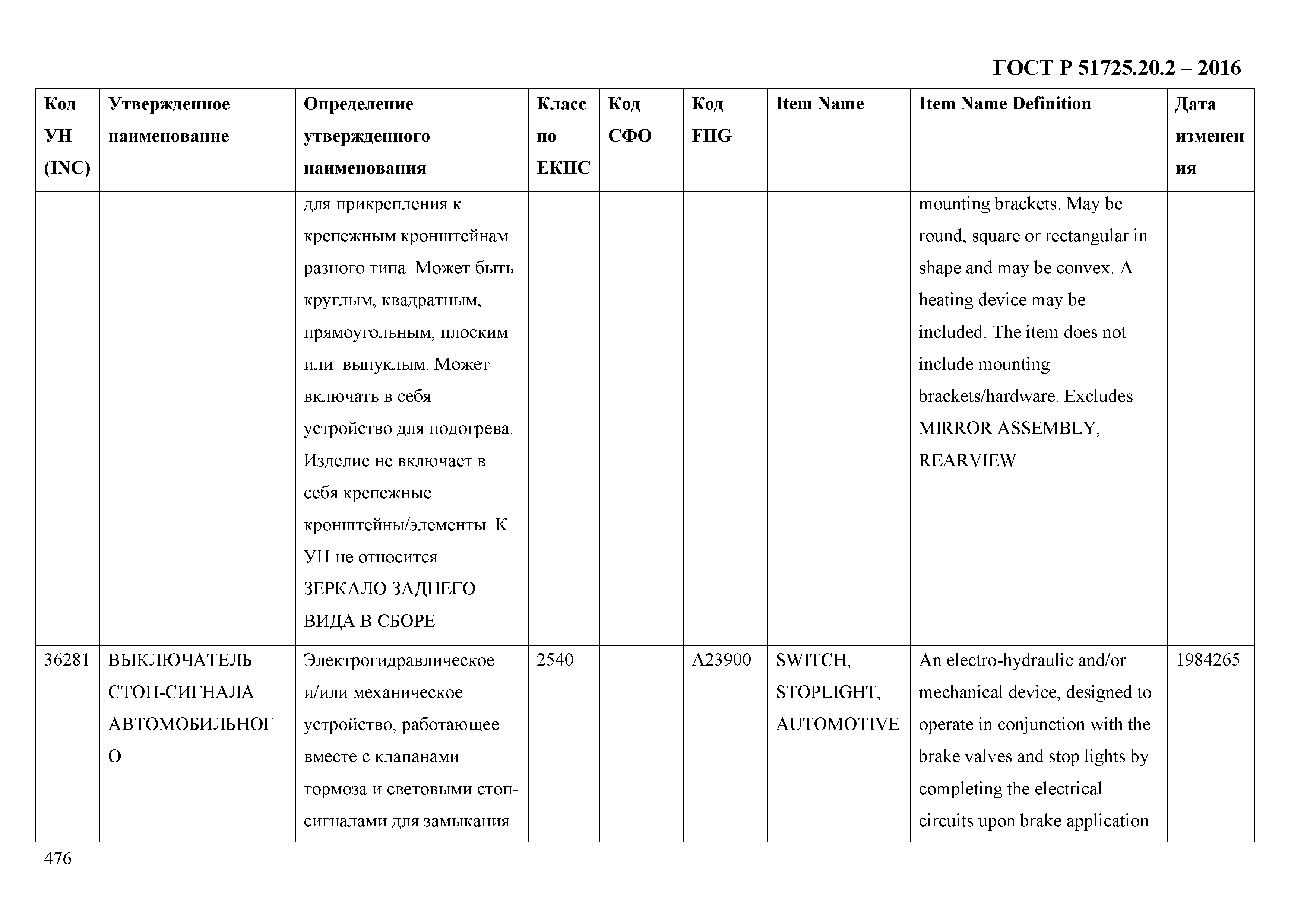 ГОСТ Р 51725.20.2 – 2016

| Код УН (INC) | Утвержденное наименование | Определение утвержденного наименования | Класс по ЕКПС | Код СФО | Код FIIG | Item Name | Item Name Definition | Дата изменения |
|---|---|---|---|---|---|---|---|---|
| | | для прикрепления к крепежным кронштейнам разного типа. Может быть круглым, квадратным, прямоугольным, плоским или выпуклым. Может включать в себя устройство для подогрева. Изделие не включает в себя крепежные кронштейны/элементы. К УН не относится ЗЕРКАЛО ЗАДНЕГО ВИДА В СБОРЕ | | | | | mounting brackets. May be round, square or rectangular in shape and may be convex. A heating device may be included. The item does not include mounting brackets/hardware. Excludes MIRROR ASSEMBLY, REARVIEW | |
| 36281 | ВЫКЛЮЧАТЕЛЬ СТОП-СИГНАЛА АВТОМОБИЛЬНОГО | Электрогидравлическое и/или механическое устройство, работающее вместе с клапанами тормоза и световыми стоп-сигналами для замыкания | 2540 | | A23900 | SWITCH, STOPLIGHT, AUTOMOTIVE | An electro-hydraulic and/or mechanical device, designed to operate in conjunction with the brake valves and stop lights by completing the electrical circuits upon brake application | 1984265 |

476